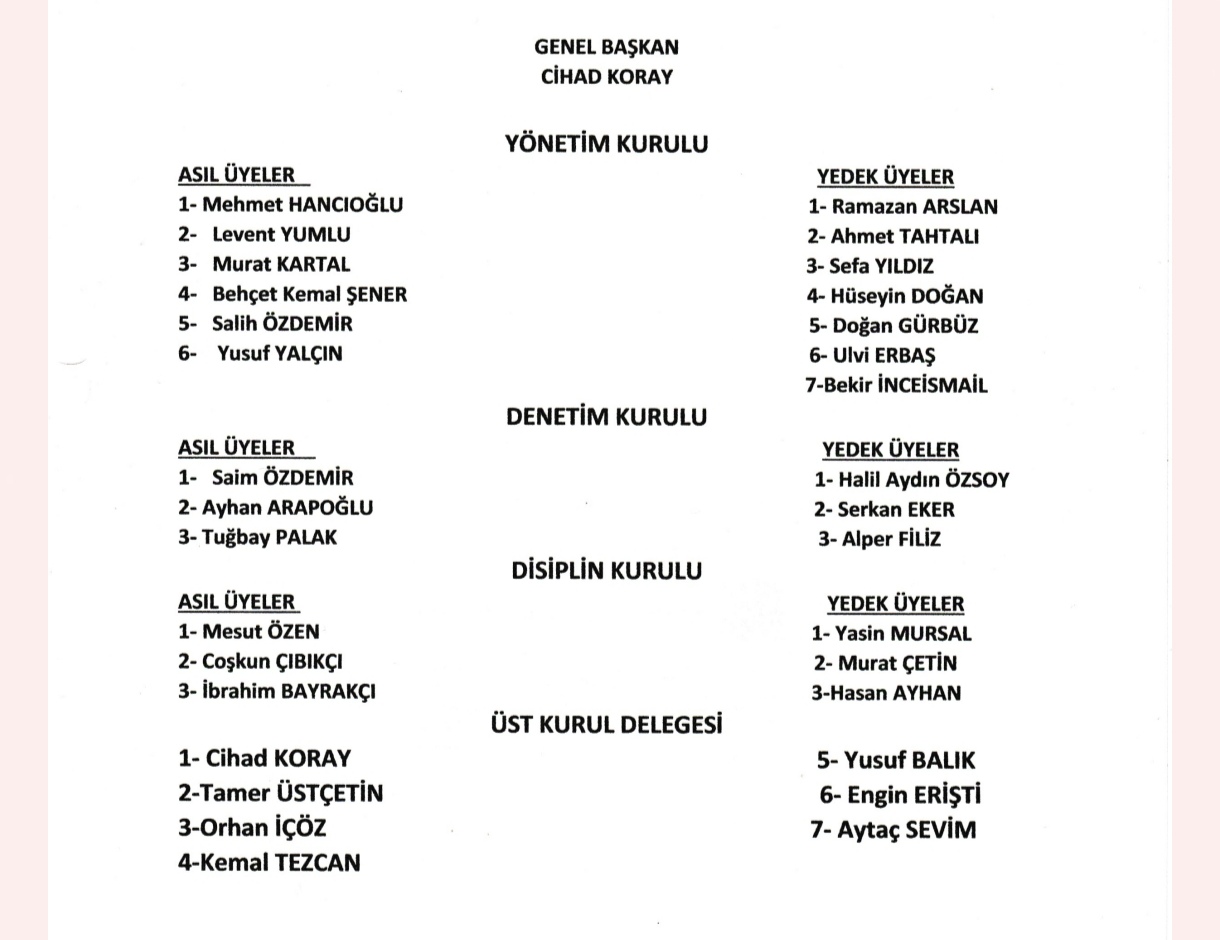 GENEL BAŞKAN
CİHAD KORAY

YÖNETİM KURULU

ASIL ÜYELER
1- Mehmet HANCIOĞLU
2- Levent YUMLU
3- Murat KARTAL
4- Behçet Kemal ŞENER
5- Salih ÖZDEMİR
6- Yusuf YALÇIN

YEDEK ÜYELER
1- Ramazan ARSLAN
2- Ahmet TAHTALI
3- Sefa YILDIZ
4- Hüseyin DOĞAN
5- Doğan GÜRBÜZ
6- Ulvi ERBAŞ
7-Bekir İNCEİSMAİL

DENETİM KURULU

ASIL ÜYELER
1- Saim ÖZDEMİR
2- Ayhan ARAPOĞLU
3- Tuğbay PALAK

YEDEK ÜYELER
1- Halil Aydın ÖZSOY
2- Serkan EKER
3- Alper FİLİZ

DİSİPLİN KURULU

ASIL ÜYELER
1- Mesut ÖZEN
2- Coşkun ÇIBIKÇI
3- İbrahim BAYRAKÇI

YEDEK ÜYELER
1- Yasin MURSAL
2- Murat ÇETİN
3-Hasan AYHAN

ÜST KURUL DELEGESİ

1- Cihad KORAY
2-Tamer ÜSTÇETİN
3-Orhan İÇÖZ
4-Kemal TEZCAN

5- Yusuf BALIK
6- Engin ERİŞTİ
7- Aytaç SEVİM